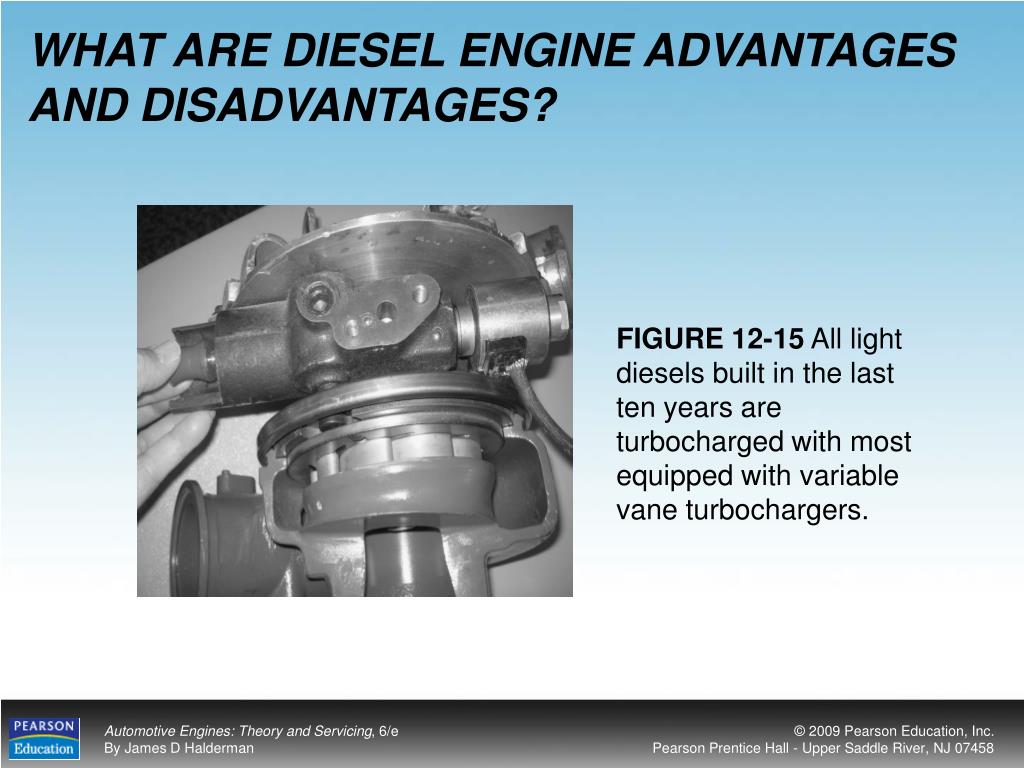 WHAT ARE DIESEL ENGINE ADVANTAGES AND DISADVANTAGES?

FIGURE 12-15 All light diesels built in the last ten years are turbocharged with most equipped with variable vane turbochargers.

PEARSON Education

Automotive Engines: Theory and Servicing, 6/e
By James D Halderman

© 2009 Pearson Education, Inc.
Pearson Prentice Hall - Upper Saddle River, NJ 07458